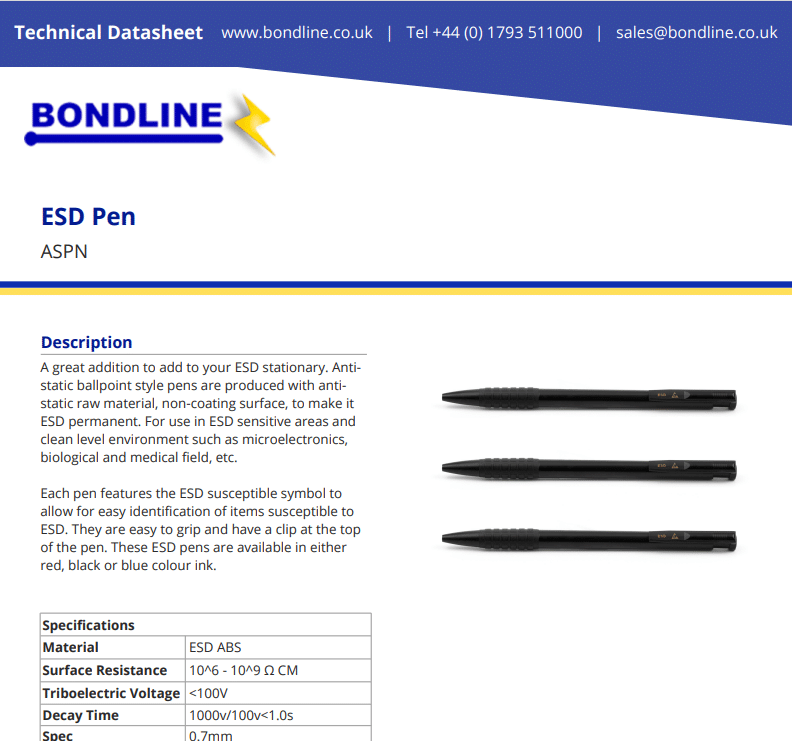 Technical Datasheet www.bondline.co.uk | Tel +44 (0) 1793 511000 | sales@bondline.co.uk

BONDLINE

ESD Pen

ASPN

Description

A great addition to add to your ESD stationary. Anti-static ballpoint style pens are produced with anti-static raw material, non-coating surface, to make it ESD permanent. For use in ESD sensitive areas and clean level environment such as microelectronics, biological and medical field, etc.

Each pen features the ESD susceptible symbol to allow for easy identification of items susceptible to ESD. They are easy to grip and have a clip at the top of the pen. These ESD pens are available in either red, black or blue colour ink.

| Specifications | |
|---|---|
| Material | ESD ABS |
| Surface Resistance | 10^6 - 10^9 Ω CM |
| Triboelectric Voltage | <100V |
| Decay Time | 1000v/100v<1.0s |
| Spec | 0.7mm |